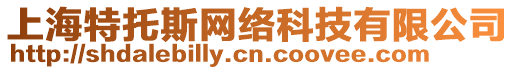 上海特托斯网络科技有限公司
http://shdalebilly.cn.coovee.com